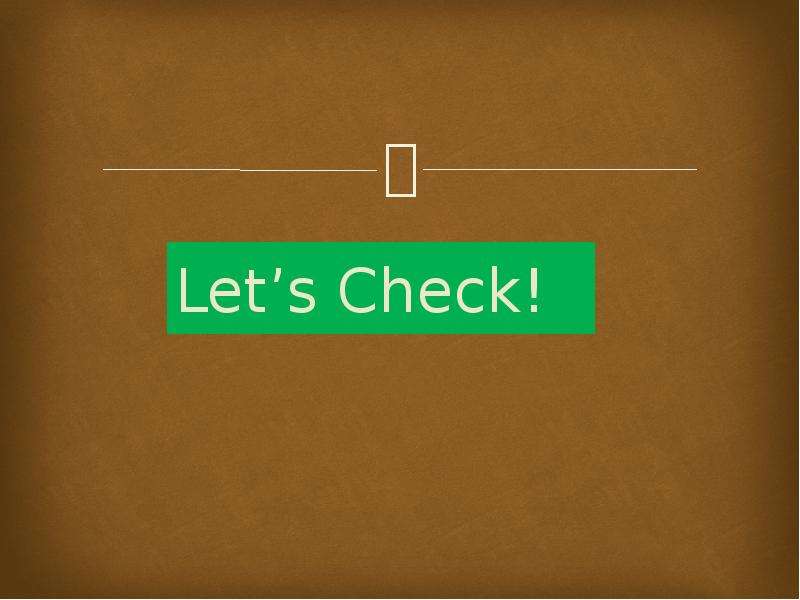 Let’s Check!